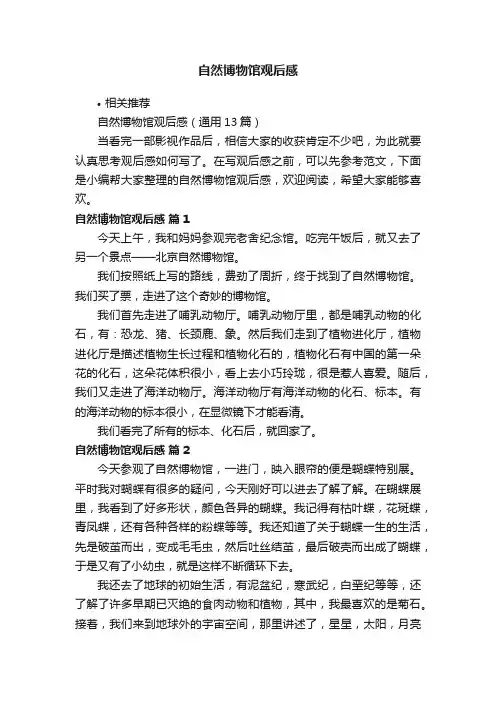 自然博物馆观后感

• 相关推荐

自然博物馆观后感（通用13篇）

当看完一部影视作品后，相信大家的收获肯定不少吧，为此就要认真思考观后感如何写了。在写观后感之前，可以先参考范文，下面是小编帮大家整理的自然博物馆观后感，欢迎阅读，希望大家能够喜欢。

自然博物馆观后感 篇1

今天上午，我和妈妈参观完老舍纪念馆。吃完午饭后，就又去了另一个景点——北京自然博物馆。

我们按照纸上写的路线，费劲了周折，终于找到了自然博物馆。我们买了票，走进了这个奇妙的博物馆。

我们首先走进了哺乳动物厅。哺乳动物厅里，都是哺乳动物的化石，有：恐龙、猪、长颈鹿、象。然后我们走到了植物进化厅，植物进化厅是描述植物生长过程和植物化石的，植物化石有中国的第一朵花的化石，这朵花体积很小，看上去小巧玲珑，很是惹人喜爱。随后，我们又走进了海洋动物厅。海洋动物厅有海洋动物的化石、标本。有的海洋动物的标本很小，在显微镜下才能看清。

我们看完了所有的标本、化石后，就回家了。

自然博物馆观后感 篇2

今天参观了自然博物馆，一进门，映入眼帘的便是蝴蝶特别展。平时我对蝴蝶有很多的疑问，今天刚好可以进去了解了解。在蝴蝶展里，我看到了好多形状，颜色各异的蝴蝶。我记得有枯叶蝶，花斑蝶，青凤蝶，还有各种各样的粉蝶等等。我还知道了关于蝴蝶一生的生活，先是破茧而出，变成毛毛虫，然后吐丝结茧，最后破壳而出成了蝴蝶，于是又有了小幼虫，就是这样不断循环下去。

我还去了地球的初始生活，有泥盆纪，寒武纪，白垩纪等等，还了解了许多早期已灭绝的食肉动物和植物，其中，我最喜欢的是菊石。接着，我们来到地球外的宇宙空间，那里讲述了，星星，太阳，月亮